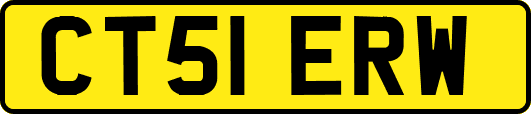 CT51 ERW